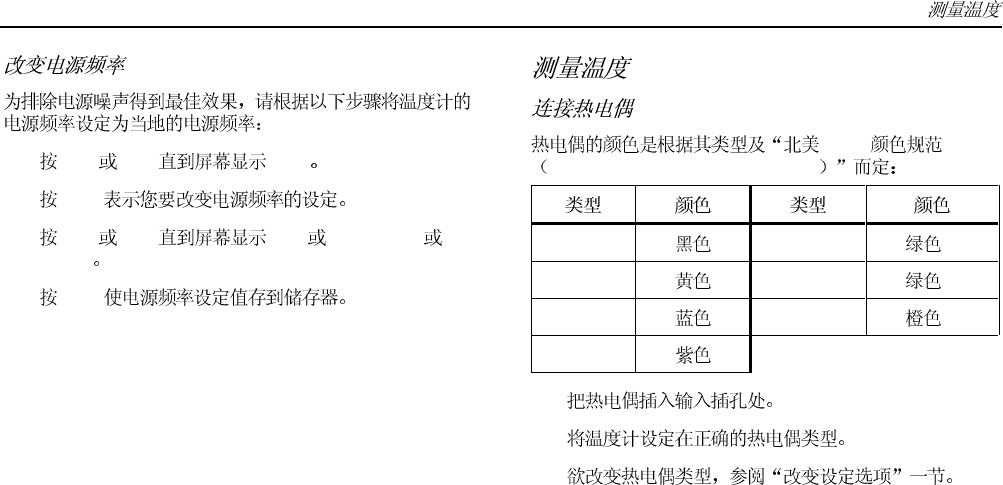 测量温度

改变电源频率

为排除电源噪声得到最佳效果，请根据以下步骤将温度计的电源频率设定为当地的电源频率：

按 或 直到屏幕显示 。

按 表示您要改变电源频率的设定。

按 或 直到屏幕显示 或 或 。

按 使电源频率设定值存到储存器。

测量温度

连接热电偶

热电偶的颜色是根据其类型及“北美 颜色规范（ ）”而定：

| 类型 | 颜色 | 类型 | 颜色 |
|---|---|---|---|
| | 黑色 | | 绿色 |
| | 黄色 | | 绿色 |
| | 蓝色 | | 橙色 |
| | 紫色 | | |

把热电偶插入输入插孔处。

将温度计设定在正确的热电偶类型。

欲改变热电偶类型，参阅“改变设定选项”一节。